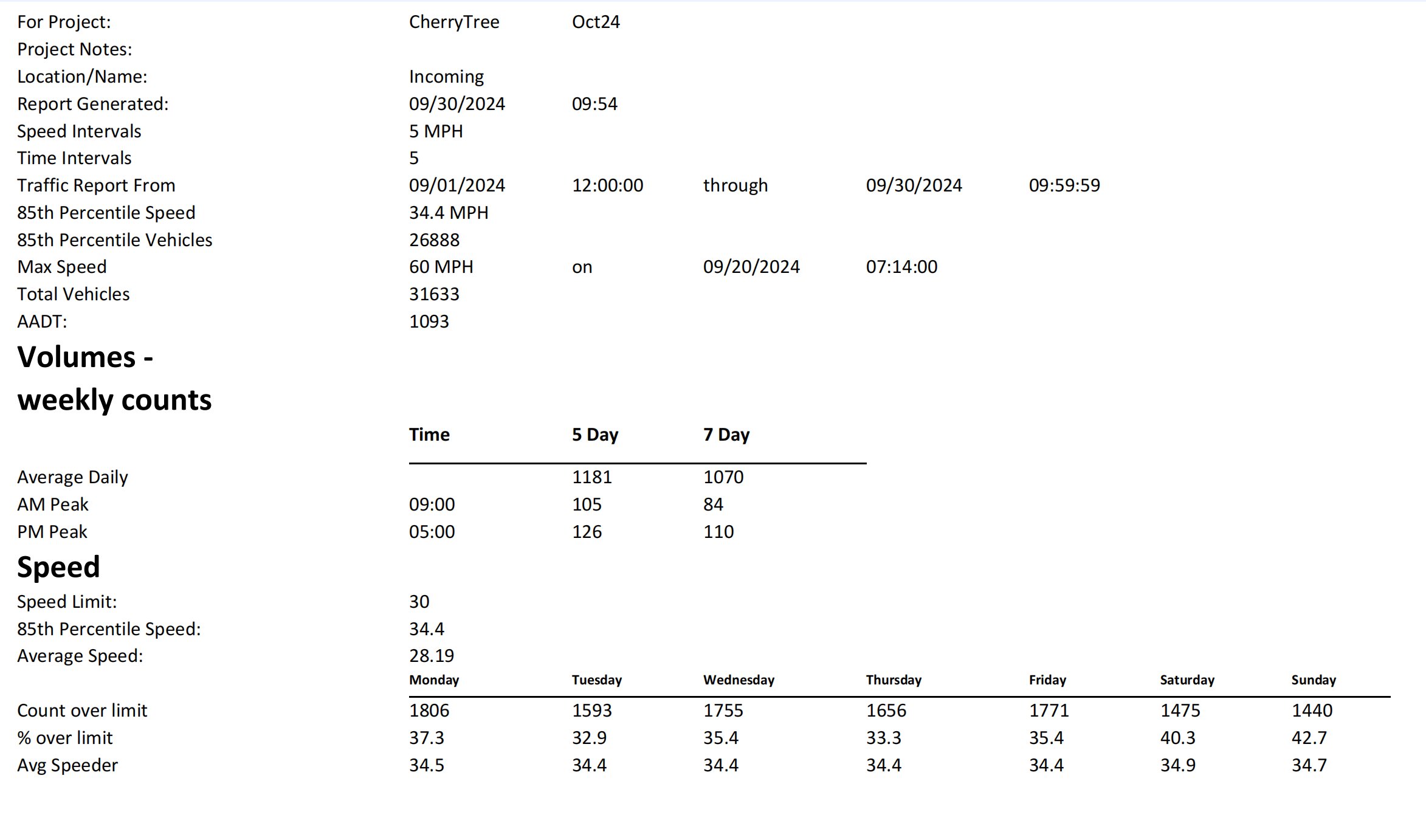 For Project: CherryTree Oct24
Project Notes:
Location/Name: Incoming
Report Generated: 09/30/2024 09:54
Speed Intervals 5 MPH
Time Intervals 5
Traffic Report From 09/01/2024 12:00:00 through 09/30/2024 09:59:59
85th Percentile Speed 34.4 MPH
85th Percentile Vehicles 26888
Max Speed 60 MPH on 09/20/2024 07:14:00
Total Vehicles 31633
AADT: 1093

Volumes - weekly counts

| | Time | 5 Day | 7 Day |
|---|---|---|---|
| Average Daily | | 1181 | 1070 |
| AM Peak | 09:00 | 105 | 84 |
| PM Peak | 05:00 | 126 | 110 |

Speed

Speed Limit: 30
85th Percentile Speed: 34.4
Average Speed: 28.19

| | Monday | Tuesday | Wednesday | Thursday | Friday | Saturday | Sunday |
|---|---|---|---|---|---|---|---|
| Count over limit | 1806 | 1593 | 1755 | 1656 | 1771 | 1475 | 1440 |
| % over limit | 37.3 | 32.9 | 35.4 | 33.3 | 35.4 | 40.3 | 42.7 |
| Avg Speeder | 34.5 | 34.4 | 34.4 | 34.4 | 34.4 | 34.9 | 34.7 |